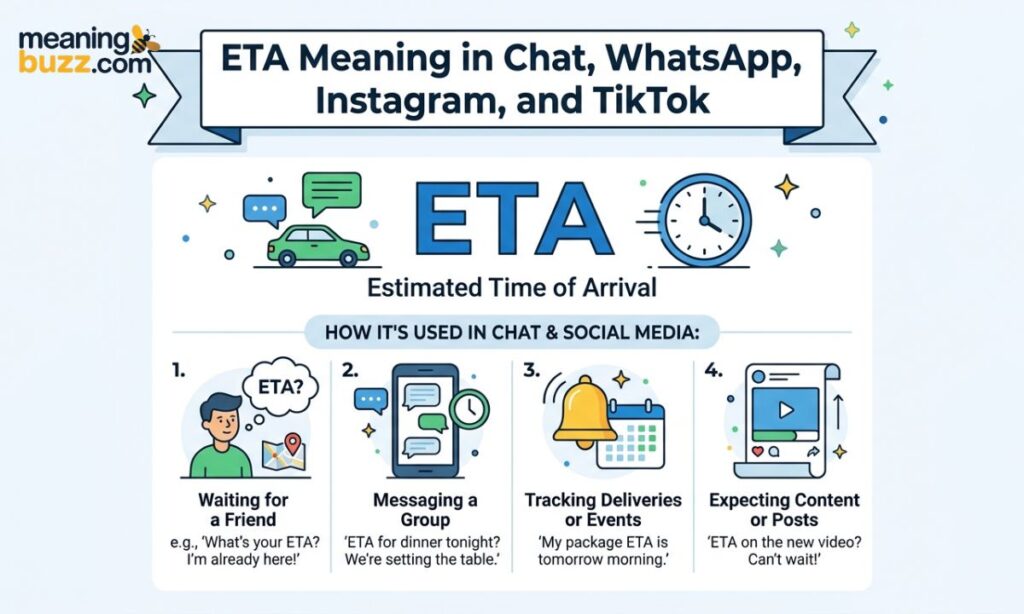 meaning buzz.com

ETA Meaning in Chat, WhatsApp, Instagram, and TikTok

ETA

Estimated Time of Arrival

HOW IT'S USED IN CHAT & SOCIAL MEDIA:

1.
ETA?
Waiting for a Friend
e.g., 'What's your ETA? I'm already here!'

2.
Messaging a Group
'ETA for dinner tonight? We're setting the table.'

3.
Tracking Deliveries or Events
'My package ETA is tomorrow morning.'

4.
Expecting Content or Posts
'ETA on the new video? Can't wait!'